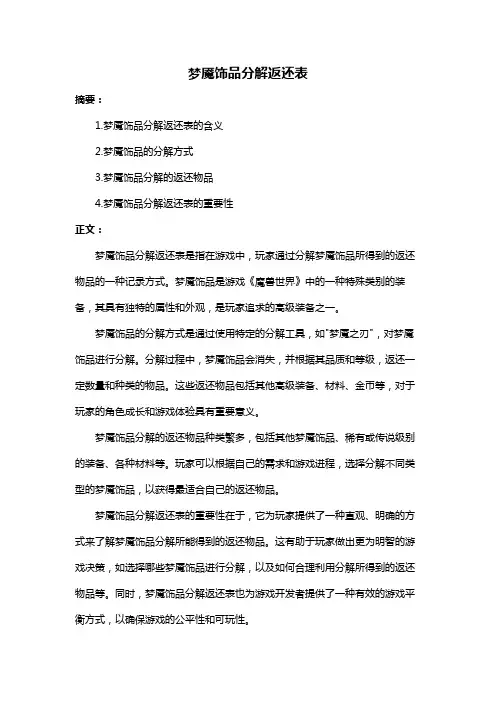 梦魇饰品分解返还表

摘要：

1.梦魇饰品分解返还表的含义

2.梦魇饰品的分解方式

3.梦魇饰品分解的返还物品

4.梦魇饰品分解返还表的重要性

正文：

梦魇饰品分解返还表是指在游戏中，玩家通过分解梦魇饰品所得到的返还物品的一种记录方式。梦魇饰品是游戏《魔兽世界》中的一种特殊类别的装备，其具有独特的属性和外观，是玩家追求的高级装备之一。

梦魇饰品的分解方式是通过使用特定的分解工具，如"梦魇之刃"，对梦魇饰品进行分解。分解过程中，梦魇饰品会消失，并根据其品质和等级，返还一定数量和种类的物品。这些返还物品包括其他高级装备、材料、金币等，对于玩家的角色成长和游戏体验具有重要意义。

梦魇饰品分解的返还物品种类繁多，包括其他梦魇饰品、稀有或传说级别的装备、各种材料等。玩家可以根据自己的需求和游戏进程，选择分解不同类型的梦魇饰品，以获得最适合自己的返还物品。

梦魇饰品分解返还表的重要性在于，它为玩家提供了一种直观、明确的方式来了解梦魇饰品分解所能得到的返还物品。这有助于玩家做出更为明智的游戏决策，如选择哪些梦魇饰品进行分解，以及如何合理利用分解所得到的返还物品等。同时，梦魇饰品分解返还表也为游戏开发者提供了一种有效的游戏平衡方式，以确保游戏的公平性和可玩性。